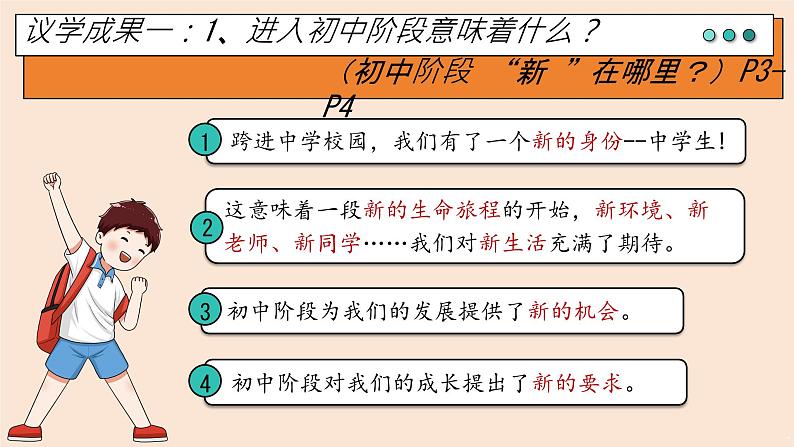 议学成果一：1、进入初中阶段意味着什么？

（初中阶段 “新 ”在哪里？）P3-P4

1 跨进中学校园，我们有了一个新的身份--中学生！

2 这意味着一段新的生命旅程的开始，新环境、新老师、新同学……我们对新生活充满了期待。

3 初中阶段为我们的发展提供了新的机会。

4 初中阶段对我们的成长提出了新的要求。